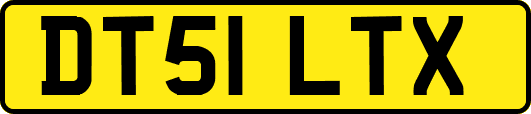 DT51 LTX